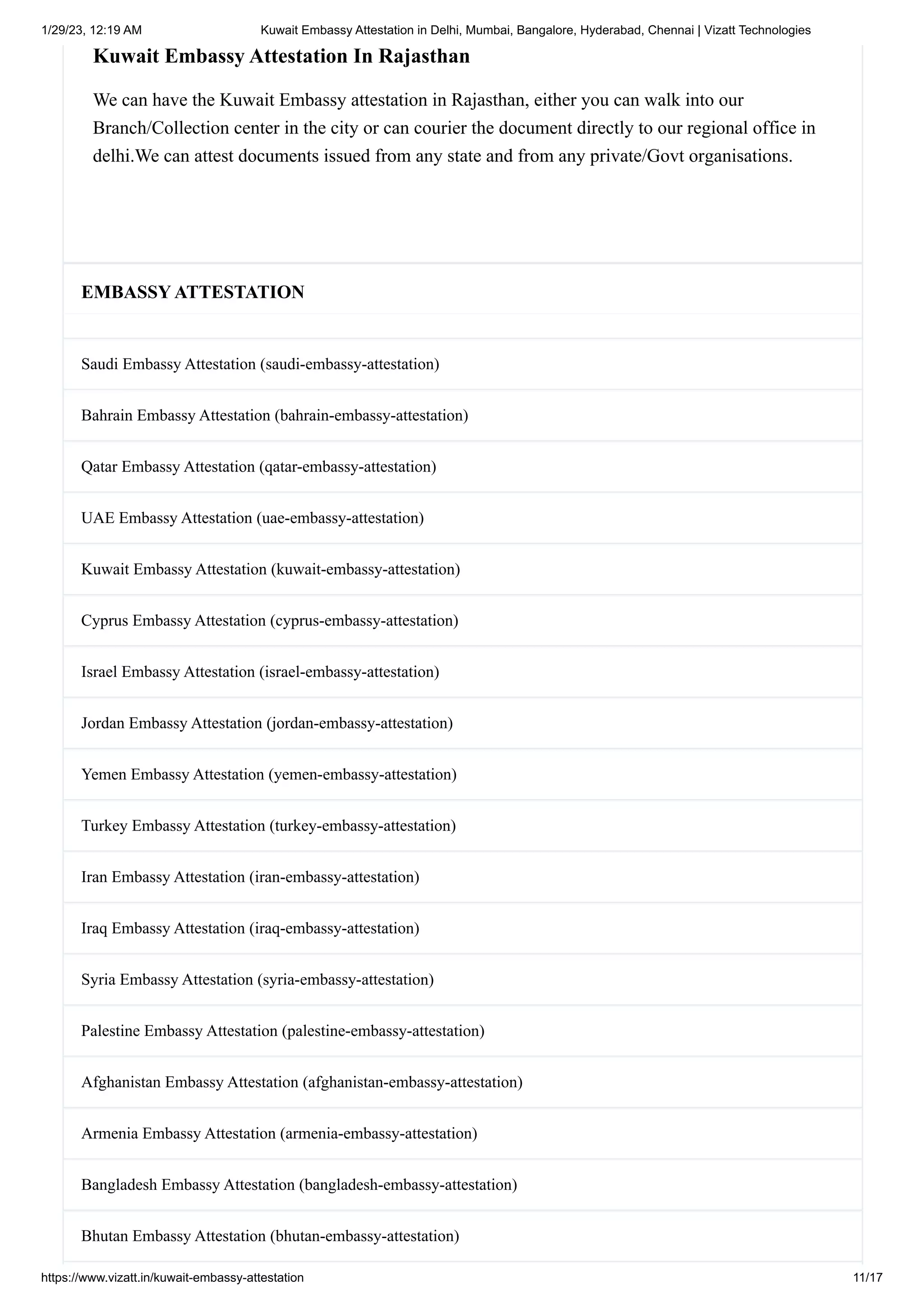 1/29/23, 12:19 AM Kuwait Embassy Attestation in Delhi, Mumbai, Bangalore, Hyderabad, Chennai | Vizatt Technologies

Kuwait Embassy Attestation In Rajasthan

We can have the Kuwait Embassy attestation in Rajasthan, either you can walk into our Branch/Collection center in the city or can courier the document directly to our regional office in delhi.We can attest documents issued from any state and from any private/Govt organisations.

EMBASSY ATTESTATION

Saudi Embassy Attestation (saudi-embassy-attestation)

Bahrain Embassy Attestation (bahrain-embassy-attestation)

Qatar Embassy Attestation (qatar-embassy-attestation)

UAE Embassy Attestation (uae-embassy-attestation)

Kuwait Embassy Attestation (kuwait-embassy-attestation)

Cyprus Embassy Attestation (cyprus-embassy-attestation)

Israel Embassy Attestation (israel-embassy-attestation)

Jordan Embassy Attestation (jordan-embassy-attestation)

Yemen Embassy Attestation (yemen-embassy-attestation)

Turkey Embassy Attestation (turkey-embassy-attestation)

Iran Embassy Attestation (iran-embassy-attestation)

Iraq Embassy Attestation (iraq-embassy-attestation)

Syria Embassy Attestation (syria-embassy-attestation)

Palestine Embassy Attestation (palestine-embassy-attestation)

Afghanistan Embassy Attestation (afghanistan-embassy-attestation)

Armenia Embassy Attestation (armenia-embassy-attestation)

Bangladesh Embassy Attestation (bangladesh-embassy-attestation)

Bhutan Embassy Attestation (bhutan-embassy-attestation)

https://www.vizatt.in/kuwait-embassy-attestation 11/17